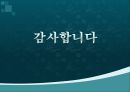 감사합니다